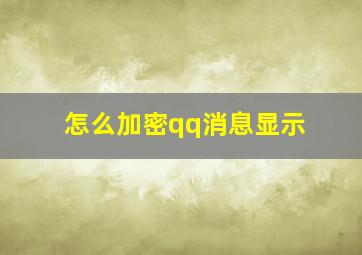 怎么加密qq消息显示